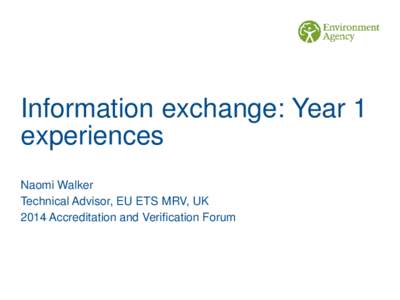 Environment Agency

Information exchange: Year 1 experiences

Naomi Walker
Technical Advisor, EU ETS MRV, UK
2014 Accreditation and Verification Forum